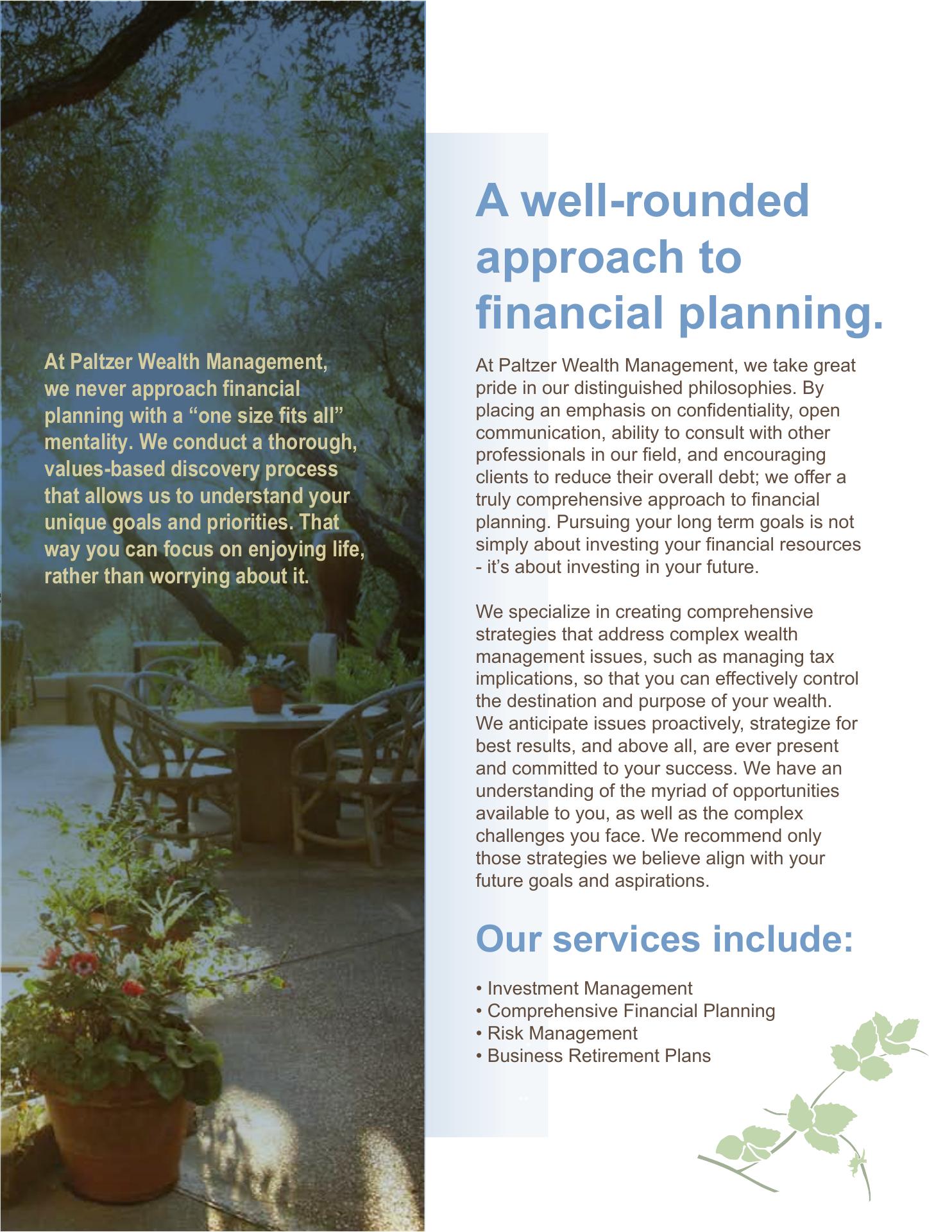 At Paltzer Wealth Management, we never approach financial planning with a “one size fits all” mentality. We conduct a thorough, values-based discovery process that allows us to understand your unique goals and priorities. That way you can focus on enjoying life, rather than worrying about it.

A well-rounded approach to financial planning.

At Paltzer Wealth Management, we take great pride in our distinguished philosophies. By placing an emphasis on confidentiality, open communication, ability to consult with other professionals in our field, and encouraging clients to reduce their overall debt; we offer a truly comprehensive approach to financial planning. Pursuing your long term goals is not simply about investing your financial resources - it’s about investing in your future.

We specialize in creating comprehensive strategies that address complex wealth management issues, such as managing tax implications, so that you can effectively control the destination and purpose of your wealth. We anticipate issues proactively, strategize for best results, and above all, are ever present and committed to your success. We have an understanding of the myriad of opportunities available to you, as well as the complex challenges you face. We recommend only those strategies we believe align with your future goals and aspirations.

Our services include:

• Investment Management
• Comprehensive Financial Planning
• Risk Management
• Business Retirement Plans